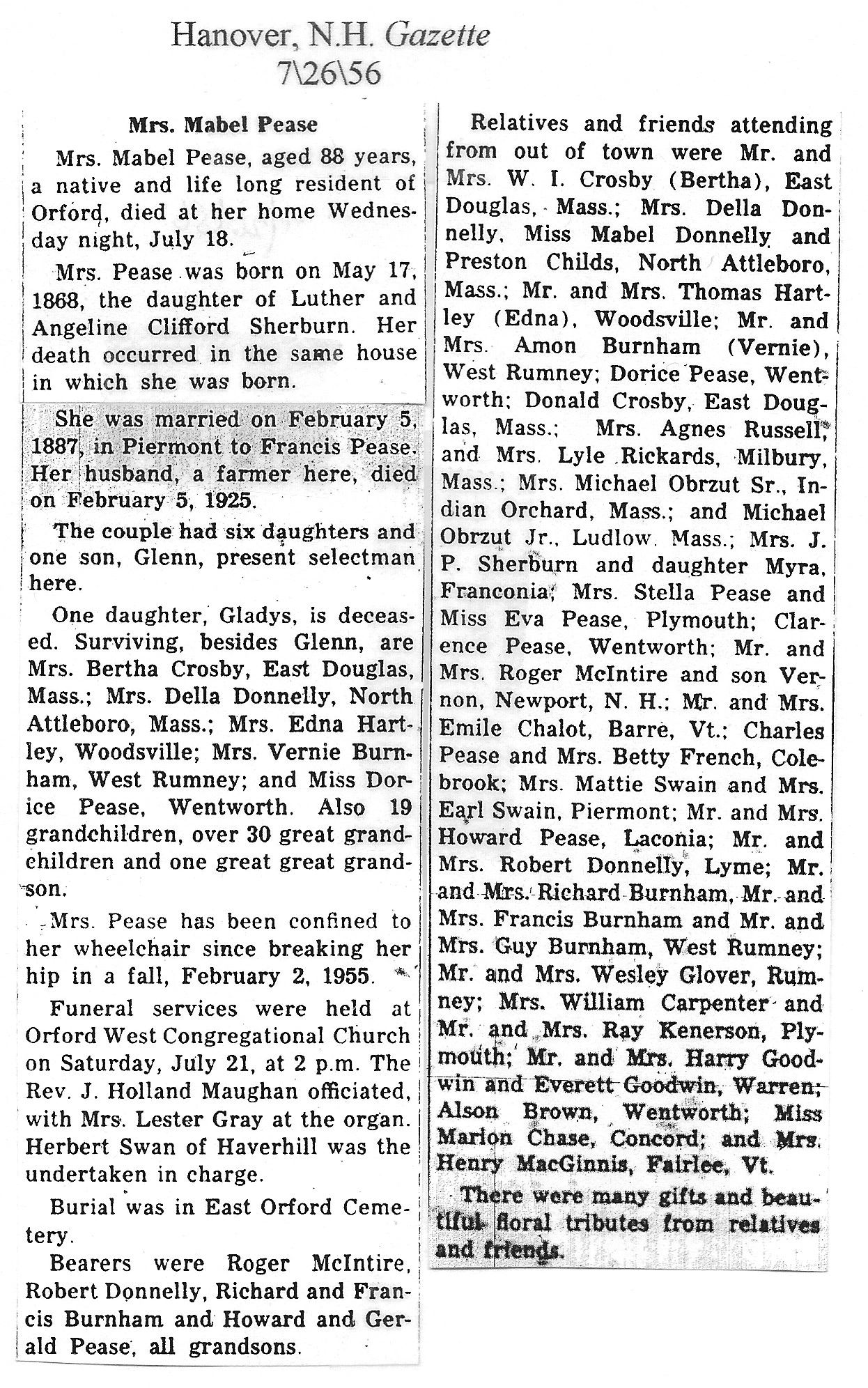 Hanover, N.H. Gazette
7\26\56

Mrs. Mabel Pease

Mrs. Mabel Pease, aged 88 years, a native and life long resident of Orford, died at her home Wednesday night, July 18.

Mrs. Pease was born on May 17, 1868, the daughter of Luther and Angeline Clifford Sherburn. Her death occurred in the same house in which she was born.

She was married on February 5, 1887, in Piermont to Francis Pease. Her husband, a farmer here, died on February 5, 1925.

The couple had six daughters and one son, Glenn, present selectman here.

One daughter, Gladys, is deceased. Surviving, besides Glenn, are Mrs. Bertha Crosby, East Douglas, Mass.; Mrs. Della Donnelly, North Attleboro, Mass.; Mrs. Edna Hartley, Woodsville; Mrs. Vernie Burnham, West Rumney; and Miss Dorice Pease, Wentworth. Also 19 grandchildren, over 30 great grandchildren and one great great grandson.

Mrs. Pease has been confined to her wheelchair since breaking her hip in a fall, February 2, 1955.

Funeral services were held at Orford West Congregational Church on Saturday, July 21, at 2 p.m. The Rev. J. Holland Maughan officiated, with Mrs. Lester Gray at the organ. Herbert Swan of Haverhill was the undertaken in charge.

Burial was in East Orford Cemetery.

Bearers were Roger McIntire, Robert Donnelly, Richard and Francis Burnham and Howard and Gerald Pease, all grandsons.

Relatives and friends attending from out of town were Mr. and Mrs. W. I. Crosby (Bertha), East Douglas, Mass.; Mrs. Della Donnelly, Miss Mabel Donnelly and Preston Childs, North Attleboro, Mass.; Mr. and Mrs. Thomas Hartley (Edna), Woodsville; Mr. and Mrs. Amon Burnham (Vernie), West Rumney; Dorice Pease, Wentworth; Donald Crosby, East Douglas, Mass.; Mrs. Agnes Russell, and Mrs. Lyle Rickards, Milbury, Mass.; Mrs. Michael Obrzut Sr., Indian Orchard, Mass.; and Michael Obrzut Jr., Ludlow. Mass.; Mrs. J. P. Sherburn and daughter Myra, Franconia; Mrs. Stella Pease and Miss Eva Pease, Plymouth; Clarence Pease, Wentworth; Mr. and Mrs. Roger McIntire and son Vernon, Newport, N. H.; Mr. and Mrs. Emile Chalot, Barre, Vt.; Charles Pease and Mrs. Betty French, Colebrook; Mrs. Mattie Swain and Mrs. Earl Swain, Piermont; Mr. and Mrs. Howard Pease, Laconia; Mr. and Mrs. Robert Donnelly, Lyme; Mr. and Mrs. Richard Burnham, Mr. and Mrs. Francis Burnham and Mr. and Mrs. Guy Burnham, West Rumney; Mr. and Mrs. Wesley Glover, Rumney; Mrs. William Carpenter and Mr. and Mrs. Ray Kenerson, Plymouth; Mr. and Mrs. Harry Goodwin and Everett Goodwin, Warren; Alson Brown, Wentworth; Miss Marion Chase, Concord; and Mrs. Henry MacGinnis, Fairlee, Vt.

There were many gifts and beautiful floral tributes from relatives and friends.